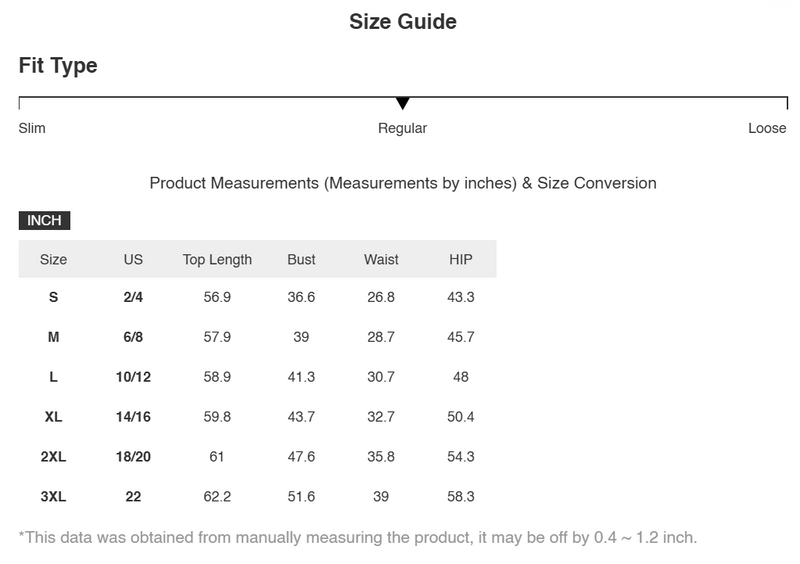 Size Guide

Fit Type

Slim

Regular

Loose

Product Measurements (Measurements by inches) & Size Conversion

INCH

| Size | US | Top Length | Bust | Waist | HIP |
|---|---|---|---|---|---|
| S | 2/4 | 56.9 | 36.6 | 26.8 | 43.3 |
| M | 6/8 | 57.9 | 39 | 28.7 | 45.7 |
| L | 10/12 | 58.9 | 41.3 | 30.7 | 48 |
| XL | 14/16 | 59.8 | 43.7 | 32.7 | 50.4 |
| 2XL | 18/20 | 61 | 47.6 | 35.8 | 54.3 |
| 3XL | 22 | 62.2 | 51.6 | 39 | 58.3 |

*This data was obtained from manually measuring the product, it may be off by 0.4 ~ 1.2 inch.